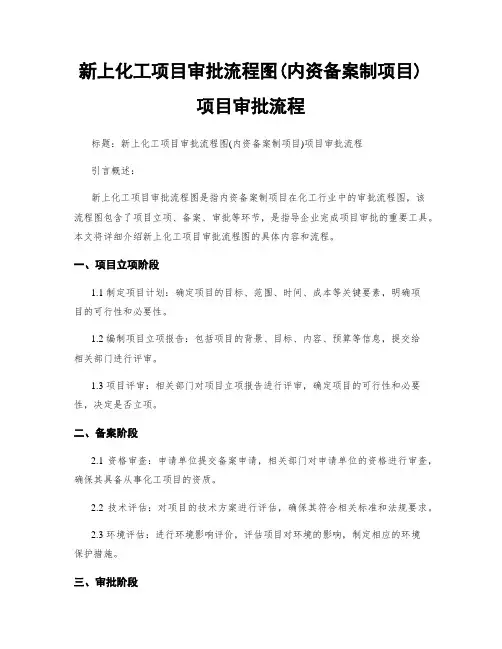 新上化工项目审批流程图(内资备案制项目)项目审批流程

标题：新上化工项目审批流程图(内资备案制项目)项目审批流程

引言概述：

新上化工项目审批流程图是指内资备案制项目在化工行业中的审批流程图，该流程图包含了项目立项、备案、审批等环节，是指导企业完成项目审批的重要工具。本文将详细介绍新上化工项目审批流程图的具体内容和流程。

一、项目立项阶段

1.1 制定项目计划：确定项目的目标、范围、时间、成本等关键要素，明确项目的可行性和必要性。

1.2 编制项目立项报告：包括项目的背景、目标、内容、预算等信息，提交给相关部门进行评审。

1.3 项目评审：相关部门对项目立项报告进行评审，确定项目的可行性和必要性，决定是否立项。

二、备案阶段

2.1 资格审查：申请单位提交备案申请，相关部门对申请单位的资格进行审查，确保其具备从事化工项目的资质。

2.2 技术评估：对项目的技术方案进行评估，确保其符合相关标准和法规要求。

2.3 环境评估：进行环境影响评价，评估项目对环境的影响，制定相应的环境保护措施。

三、审批阶段